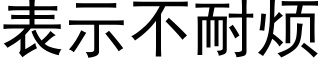 表示不耐烦